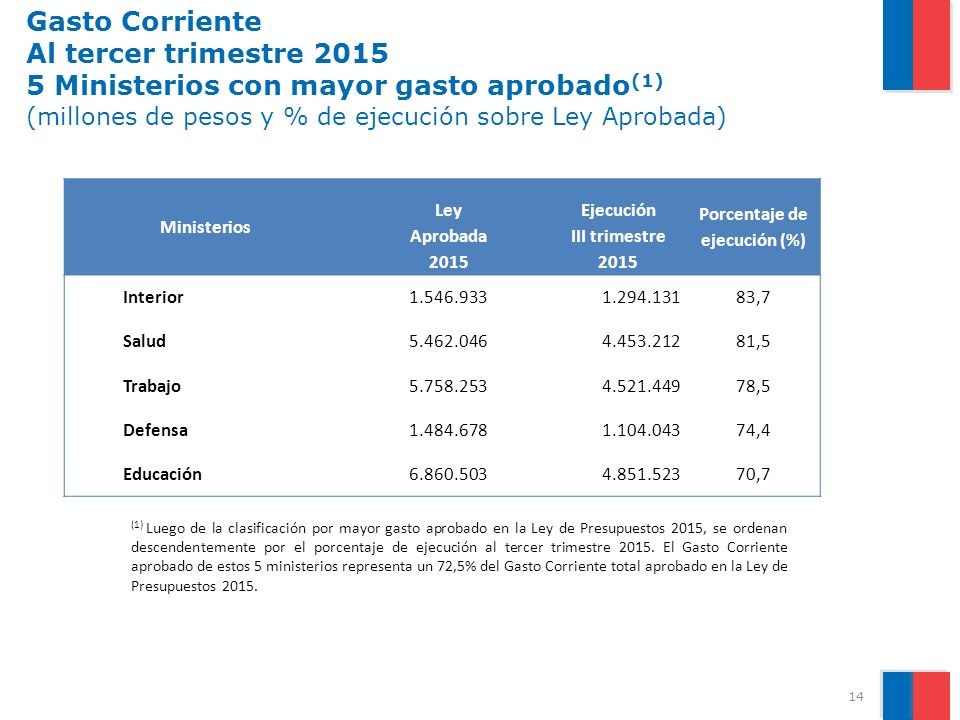 Gasto Corriente
Al tercer trimestre 2015
5 Ministerios con mayor gasto aprobado$^{(1)}$
(millones de pesos y % de ejecución sobre Ley Aprobada)

| Ministerios | Ley Aprobada 2015 | Ejecución III trimestre 2015 | Porcentaje de ejecución (%) |
|---|---|---|---|
| Interior | 1.546.933 | 1.294.131 | 83,7 |
| Salud | 5.462.046 | 4.453.212 | 81,5 |
| Trabajo | 5.758.253 | 4.521.449 | 78,5 |
| Defensa | 1.484.678 | 1.104.043 | 74,4 |
| Educación | 6.860.503 | 4.851.523 | 70,7 |

$^{(1)}$ Luego de la clasificación por mayor gasto aprobado en la Ley de Presupuestos 2015, se ordenan descendentemente por el porcentaje de ejecución al tercer trimestre 2015. El Gasto Corriente aprobado de estos 5 ministerios representa un 72,5% del Gasto Corriente total aprobado en la Ley de Presupuestos 2015.

14